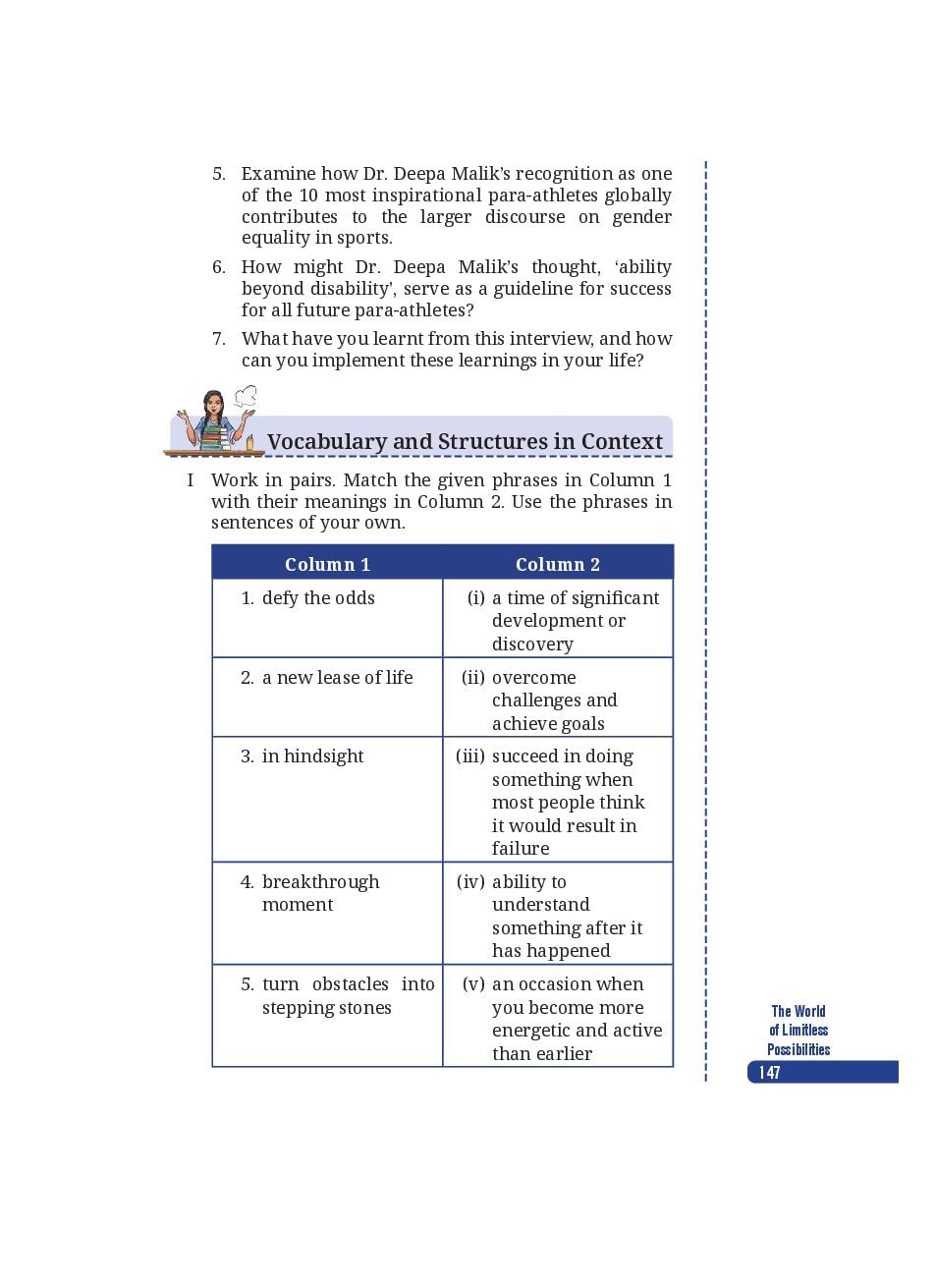 5. Examine how Dr. Deepa Malik's recognition as one of the 10 most inspirational para-athletes globally contributes to the larger discourse on gender equality in sports.

6. How might Dr. Deepa Malik's thought, 'ability beyond disability', serve as a guideline for success for all future para-athletes?

7. What have you learnt from this interview, and how can you implement these learnings in your life?

Vocabulary and Structures in Context

I Work in pairs. Match the given phrases in Column 1 with their meanings in Column 2. Use the phrases in sentences of your own.

| Column 1 | Column 2 |
|---|---|
| 1. defy the odds | (i) a time of significant development or discovery |
| 2. a new lease of life | (ii) overcome challenges and achieve goals |
| 3. in hindsight | (iii) succeed in doing something when most people think it would result in failure |
| 4. breakthrough moment | (iv) ability to understand something after it has happened |
| 5. turn obstacles into stepping stones | (v) an occasion when you become more energetic and active than earlier |

The World of Limitless Possibilities

147